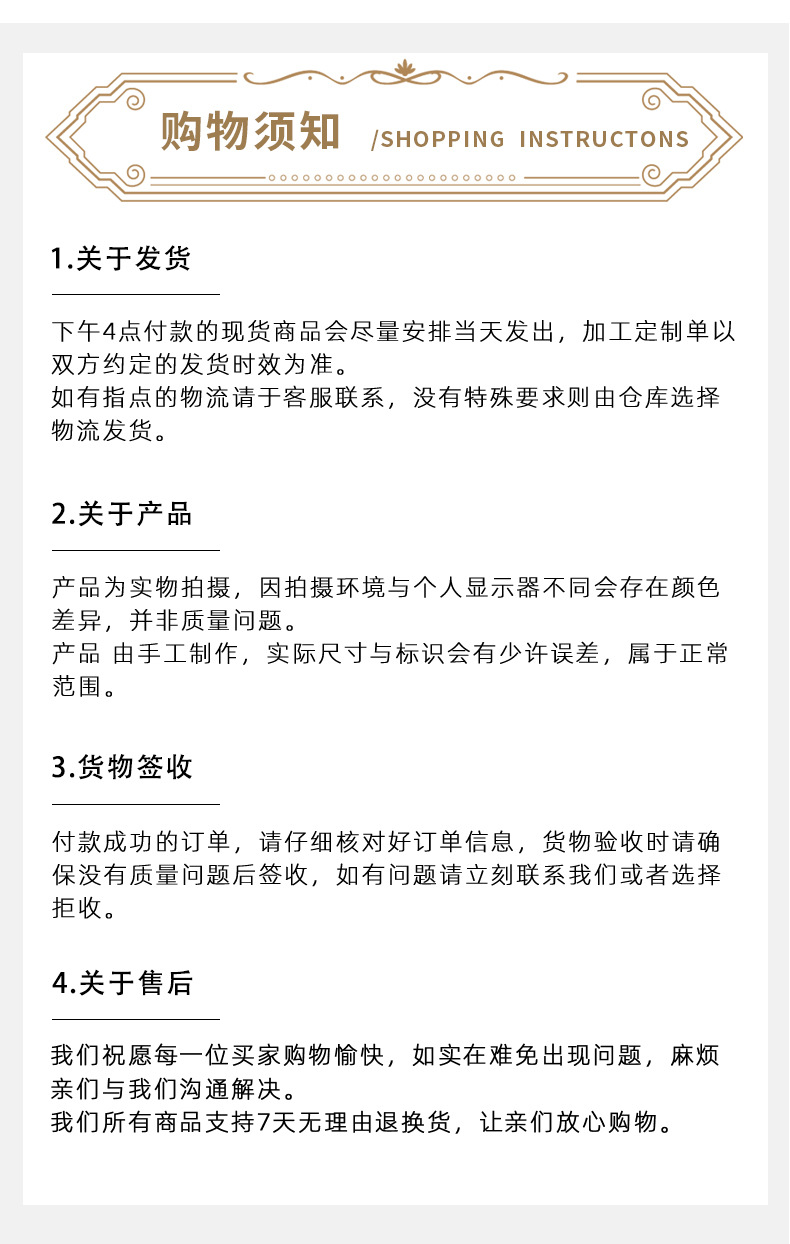 购物须知 /SHOPPING INSTRUCTONS

1.关于发货

下午4点付款的现货商品会尽量安排当天发出，加工定制单以双方约定的发货时效为准。
如有指点的物流请于客服联系，没有特殊要求则由仓库选择物流发货。

2.关于产品

产品为实物拍摄，因拍摄环境与个人显示器不同会存在颜色差异，并非质量问题。
产品 由手工制作，实际尺寸与标识会有少许误差，属于正常范围。

3.货物签收

付款成功的订单，请仔细核对好订单信息，货物验收时请确保没有质量问题后签收，如有问题请立刻联系我们或者选择拒收。

4.关于售后

我们祝愿每一位买家购物愉快，如实在难免出现问题，麻烦亲们与我们沟通解决。
我们所有商品支持7天无理由退换货，让亲们放心购物。